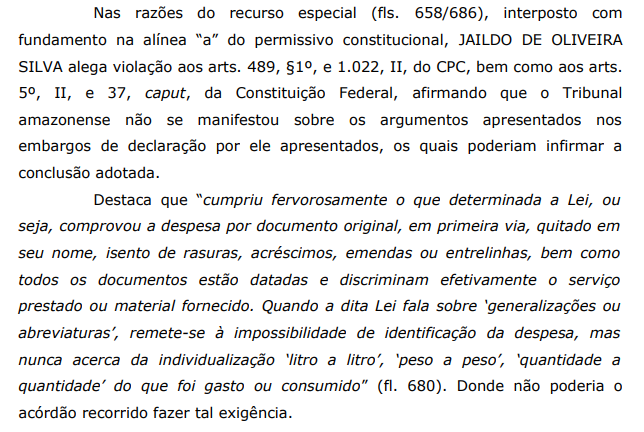 Nas razões do recurso especial (fls. 658/686), interposto com fundamento na alínea "a" do permissivo constitucional, JAILDO DE OLIVEIRA SILVA alega violação aos arts. 489, §1º, e 1.022, II, do CPC, bem como aos arts. 5º, II, e 37, caput, da Constituição Federal, afirmando que o Tribunal amazonense não se manifestou sobre os argumentos apresentados nos embargos de declaração por ele apresentados, os quais poderiam infirmar a conclusão adotada.

Destaca que "cumpriu fervorosamente o que determinada a Lei, ou seja, comprovou a despesa por documento original, em primeira via, quitado em seu nome, isento de rasuras, acréscimos, emendas ou entrelinhas, bem como todos os documentos estão datadas e discriminam efetivamente o serviço prestado ou material fornecido. Quando a dita Lei fala sobre 'generalizações ou abreviaturas', remete-se à impossibilidade de identificação da despesa, mas nunca acerca da individualização 'litro a litro', 'peso a peso', 'quantidade a quantidade' do que foi gasto ou consumido" (fl. 680). Donde não poderia o acórdão recorrido fazer tal exigência.